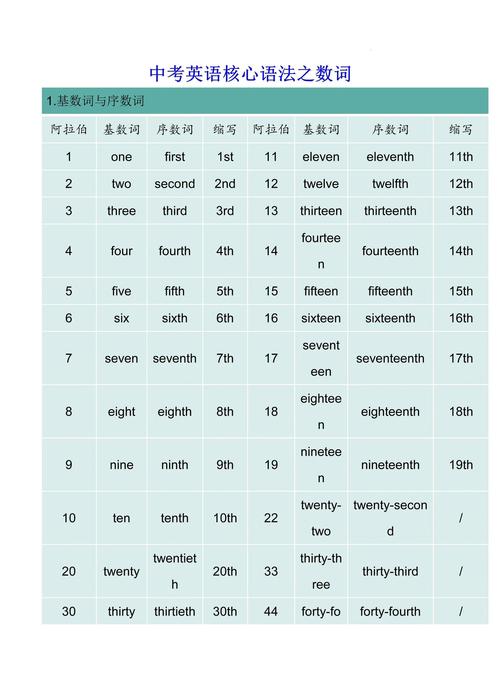 中考英语核心语法之数词

1.基数词与序数词

| 阿拉伯 | 基数词 | 序数词 | 缩写 | 阿拉伯 | 基数词 | 序数词 | 缩写 |
|---|---|---|---|---|---|---|---|
| 1 | one | first | 1st | 11 | eleven | eleventh | 11th |
| 2 | two | second | 2nd | 12 | twelve | twelfth | 12th |
| 3 | three | third | 3rd | 13 | thirteen | thirteenth | 13th |
| 4 | four | fourth | 4th | 14 | fourteen | fourteenth | 14th |
| 5 | five | fifth | 5th | 15 | fifteen | fifteenth | 15th |
| 6 | six | sixth | 6th | 16 | sixteen | sixteenth | 16th |
| 7 | seven | seventh | 7th | 17 | seventeen | seventeenth | 17th |
| 8 | eight | eighth | 8th | 18 | eighteen | eighteenth | 18th |
| 9 | nine | ninth | 9th | 19 | nineteen | nineteenth | 19th |
| 10 | ten | tenth | 10th | 22 | twenty-two | twenty-second | / |
| 20 | twenty | twentieth | 20th | 33 | thirty-three | thirty-third | / |
| 30 | thirty | thirtieth | 30th | 44 | forty-fo | forty-fourth | / |